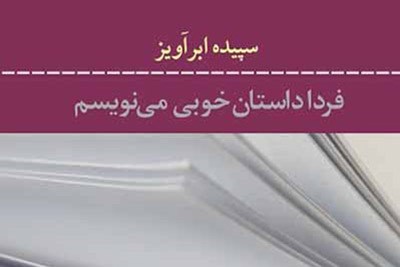 سپیده ابرآویز

فردا داستان خوبی می‌نویسم